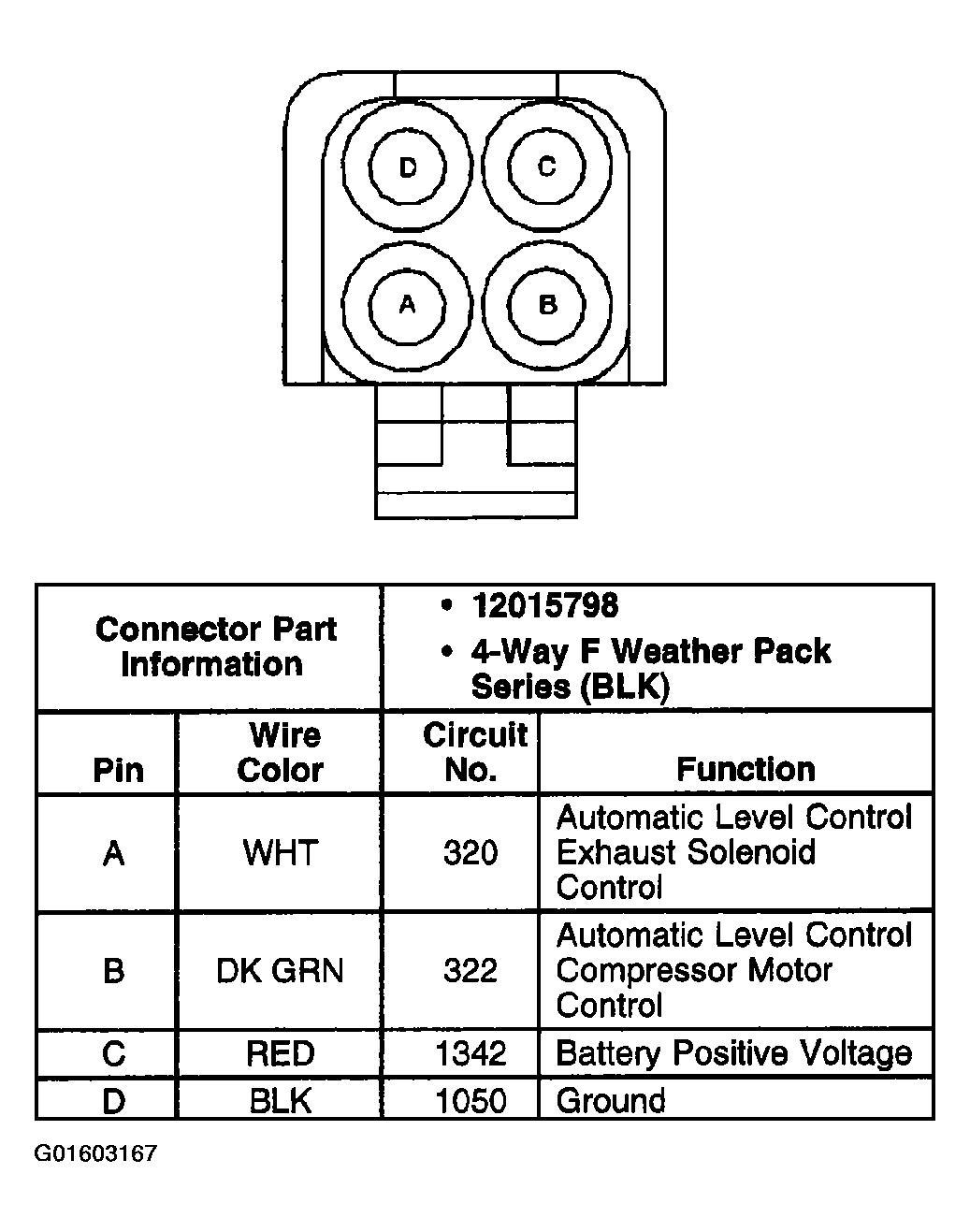 D C A B

| Connector Part Information | | • 12015798 • 4-Way F Weather Pack Series (BLK) | |
|---|---|---|---|
| Pin | Wire Color | Circuit No. | Function |
| A | WHT | 320 | Automatic Level Control Exhaust Solenoid Control |
| B | DK GRN | 322 | Automatic Level Control Compressor Motor Control |
| C | RED | 1342 | Battery Positive Voltage |
| D | BLK | 1050 | Ground |

G01603167